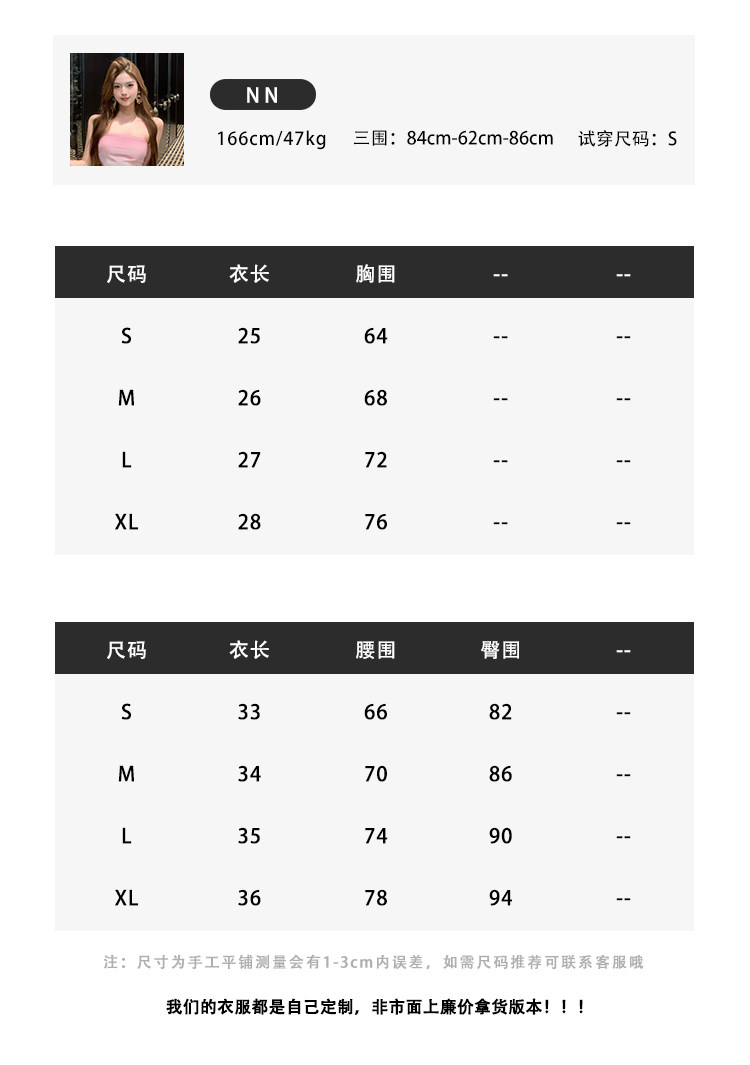 NN

166cm/47kg　三围：84cm-62cm-86cm　试穿尺码：S

| 尺码 | 衣长 | 胸围 | -- | -- |
|---|---|---|---|---|
| S | 25 | 64 | -- | -- |
| M | 26 | 68 | -- | -- |
| L | 27 | 72 | -- | -- |
| XL | 28 | 76 | -- | -- |

| 尺码 | 衣长 | 腰围 | 臀围 | -- |
|---|---|---|---|---|
| S | 33 | 66 | 82 | -- |
| M | 34 | 70 | 86 | -- |
| L | 35 | 74 | 90 | -- |
| XL | 36 | 78 | 94 | -- |

注：尺寸为手工平铺测量会有1-3cm内误差，如需尺码推荐可联系客服哦

我们的衣服都是自己定制，非市面上廉价拿货版本！！！